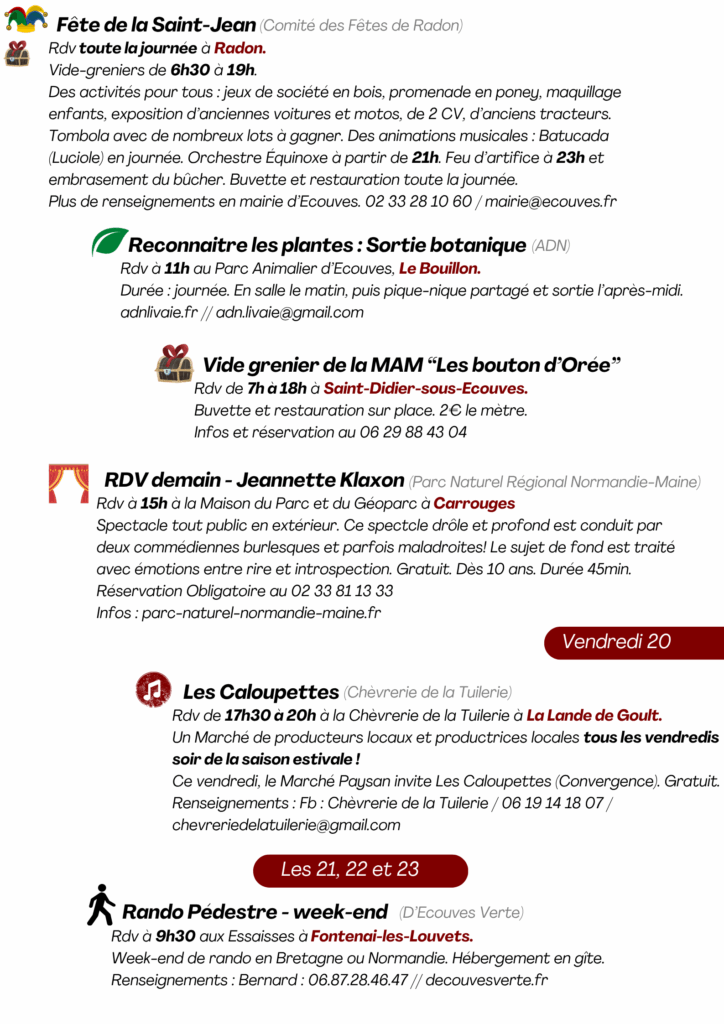 Fête de la Saint-Jean (Comité des Fêtes de Radon)
Rdv toute la journée à Radon.
Vide-greniers de 6h30 à 19h.
Des activités pour tous : jeux de société en bois, promenade en poney, maquillage enfants, exposition d'anciennes voitures et motos, de 2 CV, d'anciens tracteurs. Tombola avec de nombreux lots à gagner. Des animations musicales : Batucada (Luciole) en journée. Orchestre Équinoxe à partir de 21h. Feu d'artifice à 23h et embrasement du bûcher. Buvette et restauration toute la journée.
Plus de renseignements en mairie d'Ecouves. 02 33 28 10 60 / mairie@ecouves.fr

Reconnaitre les plantes : Sortie botanique (ADN)
Rdv à 11h au Parc Animalier d'Ecouves, Le Bouillon.
Durée : journée. En salle le matin, puis pique-nique partagé et sortie l'après-midi.
adnlivaie.fr // adn.livaie@gmail.com

Vide grenier de la MAM "Les bouton d'Orée"
Rdv de 7h à 18h à Saint-Didier-sous-Ecouves.
Buvette et restauration sur place. 2€ le mètre.
Infos et réservation au 06 29 88 43 04

RDV demain - Jeannette Klaxon (Parc Naturel Régional Normandie-Maine)
Rdv à 15h à la Maison du Parc et du Géoparc à Carrouges
Spectacle tout public en extérieur. Ce spectcle drôle et profond est conduit par deux commédiennes burlesques et parfois maladroites! Le sujet de fond est traité avec émotions entre rire et introspection. Gratuit. Dès 10 ans. Durée 45min.
Réservation Obligatoire au 02 33 81 13 33
Infos : parc-naturel-normandie-maine.fr

Vendredi 20

Les Caloupettes (Chèvrerie de la Tuilerie)
Rdv de 17h30 à 20h à la Chèvrerie de la Tuilerie à La Lande de Goult.
Un Marché de producteurs locaux et productrices locales tous les vendredis soir de la saison estivale !
Ce vendredi, le Marché Paysan invite Les Caloupettes (Convergence). Gratuit.
Renseignements : Fb : Chèvrerie de la Tuilerie / 06 19 14 18 07 / chevreriedelatuilerie@gmail.com

Les 21, 22 et 23

Rando Pédestre - week-end (D'Ecouves Verte)
Rdv à 9h30 aux Essaisses à Fontenai-les-Louvets.
Week-end de rando en Bretagne ou Normandie. Hébergement en gîte.
Renseignements : Bernard : 06.87.28.46.47 // decouvesverte.fr